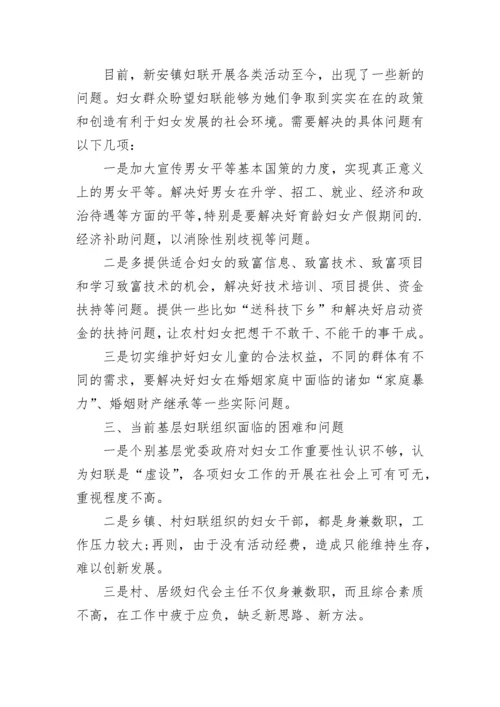 目前，新安镇妇联开展各类活动至今，出现了一些新的问题。妇女群众盼望妇联能够为她们争取到实实在在的政策和创造有利于妇女发展的社会环境。需要解决的具体问题有以下几项：

一是加大宣传男女平等基本国策的力度，实现真正意义上的男女平等。解决好男女在升学、招工、就业、经济和政治待遇等方面的平等，特别是要解决好育龄妇女产假期间的.经济补助问题，以消除性别歧视等问题。

二是多提供适合妇女的致富信息、致富技术、致富项目和学习致富技术的机会，解决好技术培训、项目提供、资金扶持等问题。提供一些比如“送科技下乡”和解决好启动资金的扶持问题，让农村妇女把想干不敢干、不能干的事干成。

三是切实维护好妇女儿童的合法权益，不同的群体有不同的需求，要解决好妇女在婚姻家庭中面临的诸如“家庭暴力”、婚姻财产继承等一些实际问题。

三、当前基层妇联组织面临的困难和问题

一是个别基层党委政府对妇女工作重要性认识不够，认为妇联是“虚设”，各项妇女工作的开展在社会上可有可无，重视程度不高。

二是乡镇、村妇联组织的妇女干部，都是身兼数职，工作压力较大;再则，由于没有活动经费，造成只能维持生存，难以创新发展。

三是村、居级妇代会主任不仅身兼数职，而且综合素质不高，在工作中疲于应负，缺乏新思路、新方法。